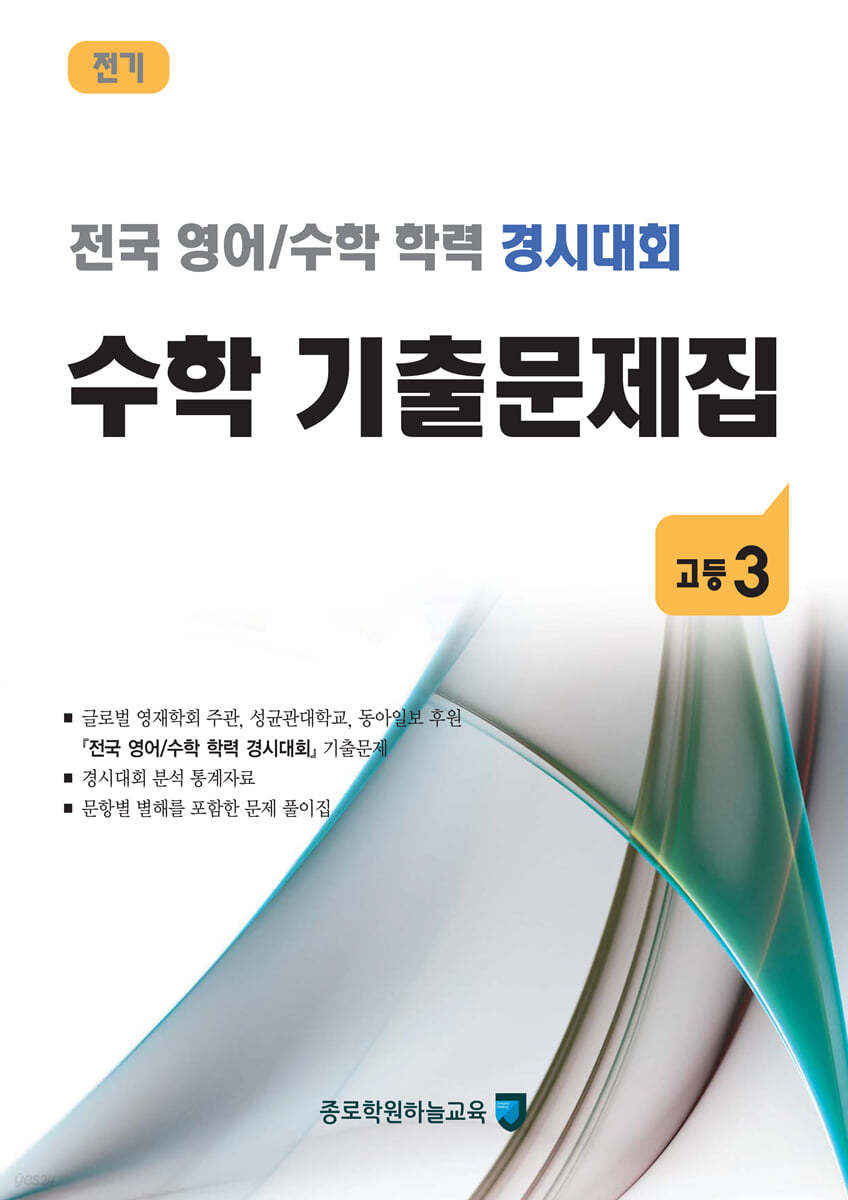 전기

전국 영어/수학 학력 경시대회

수학 기출문제집

고등 3

■ 글로벌 영재학회 주관, 성균관대학교, 동아일보 후원 『전국 영어/수학 학력 경시대회』 기출문제
■ 경시대회 분석 통계자료
■ 문항별 별해를 포함한 문제 풀이집

종로학원하늘교육

yes24